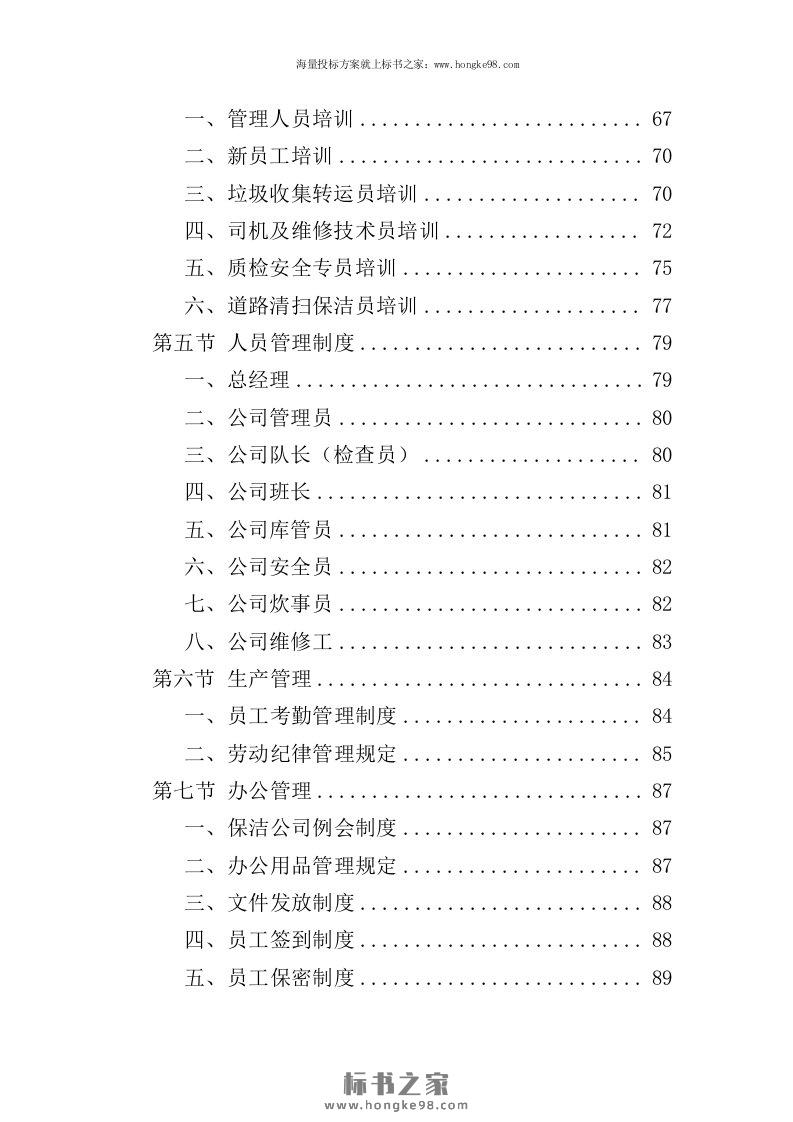 海量投标方案就上标书之家：www.hongke98.com

一、管理人员培训 .......................... 67
二、新员工培训 ............................ 70
三、垃圾收集转运员培训 .................... 70
四、司机及维修技术员培训 .................. 72
五、质检安全专员培训 ...................... 75
六、道路清扫保洁员培训 .................... 77
第五节 人员管理制度 .......................... 79
一、总经理 ................................ 79
二、公司管理员 ............................ 80
三、公司队长（检查员） .................... 80
四、公司班长 .............................. 81
五、公司库管员 ............................ 81
六、公司安全员 ............................ 82
七、公司炊事员 ............................ 82
八、公司维修工 ............................ 83
第六节 生产管理 .............................. 84
一、员工考勤管理制度 ...................... 84
二、劳动纪律管理规定 ...................... 85
第七节 办公管理 .............................. 87
一、保洁公司例会制度 ...................... 87
二、办公用品管理规定 ...................... 87
三、文件发放制度 .......................... 88
四、员工签到制度 .......................... 88
五、员工保密制度 .......................... 89

标书之家
www.hongke98.com